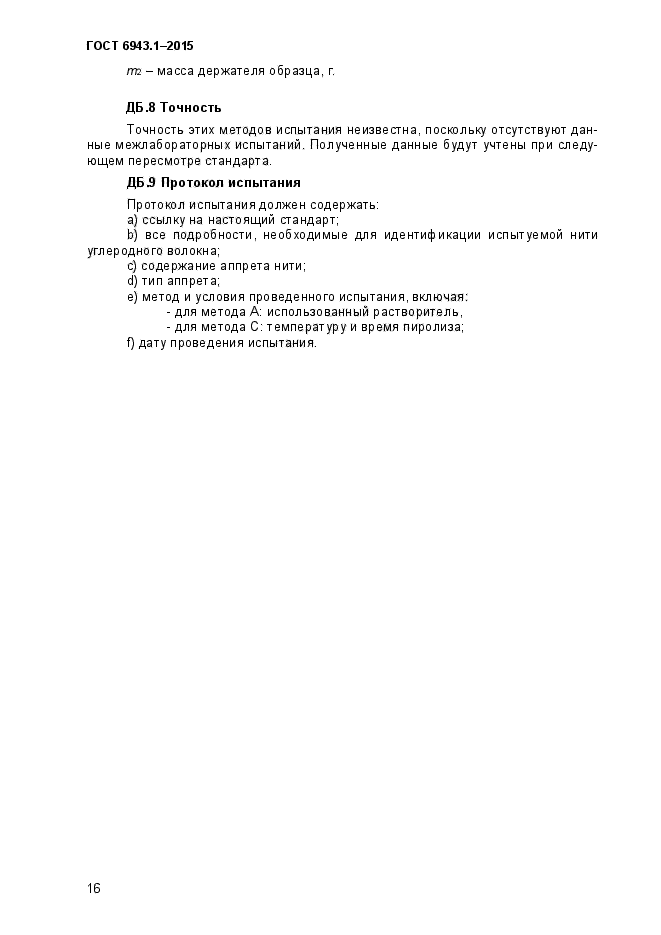 ГОСТ 6943.1–2015

$m_2$ – масса держателя образца, г.

ДБ.8 Точность

Точность этих методов испытания неизвестна, поскольку отсутствуют данные межлабораторных испытаний. Полученные данные будут учтены при следующем пересмотре стандарта.

ДБ.9 Протокол испытания

Протокол испытания должен содержать:
a) ссылку на настоящий стандарт;
b) все подробности, необходимые для идентификации испытуемой нити углеродного волокна;
c) содержание аппрета нити;
d) тип аппрета;
e) метод и условия проведенного испытания, включая:
- для метода А: использованный растворитель,
- для метода С: температуру и время пиролиза;
f) дату проведения испытания.

16